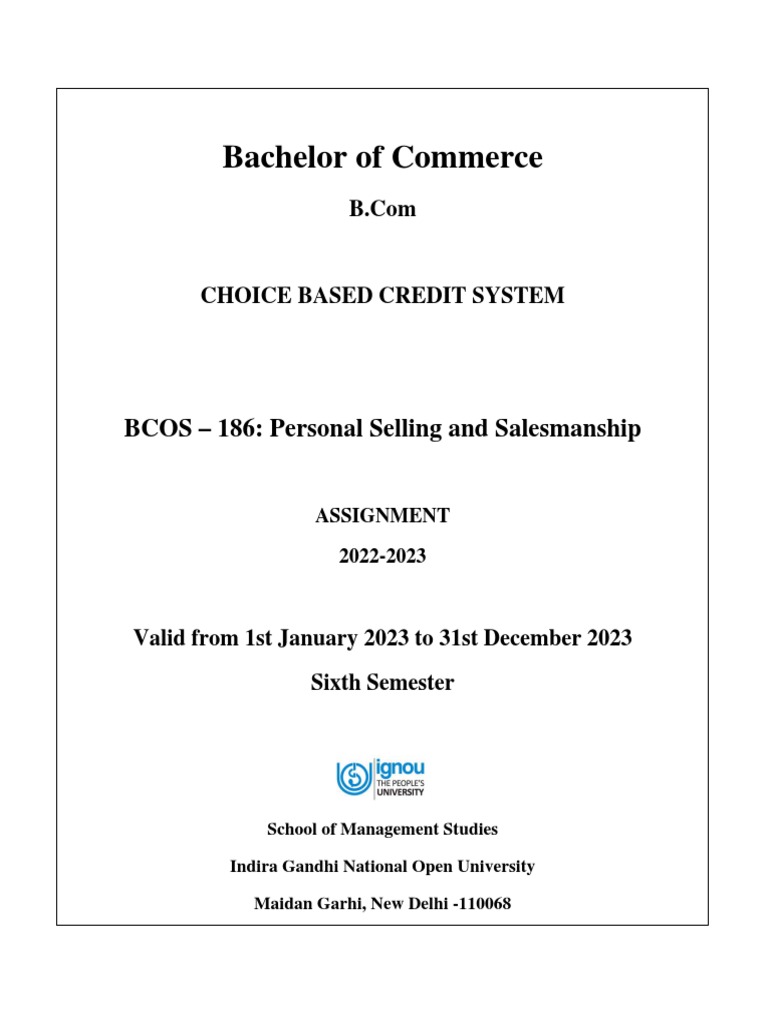 Bachelor of Commerce

B.Com

CHOICE BASED CREDIT SYSTEM

BCOS – 186: Personal Selling and Salesmanship

ASSIGNMENT

2022-2023

Valid from 1st January 2023 to 31st December 2023

Sixth Semester

ignou
THE PEOPLE'S
UNIVERSITY

School of Management Studies

Indira Gandhi National Open University

Maidan Garhi, New Delhi -110068